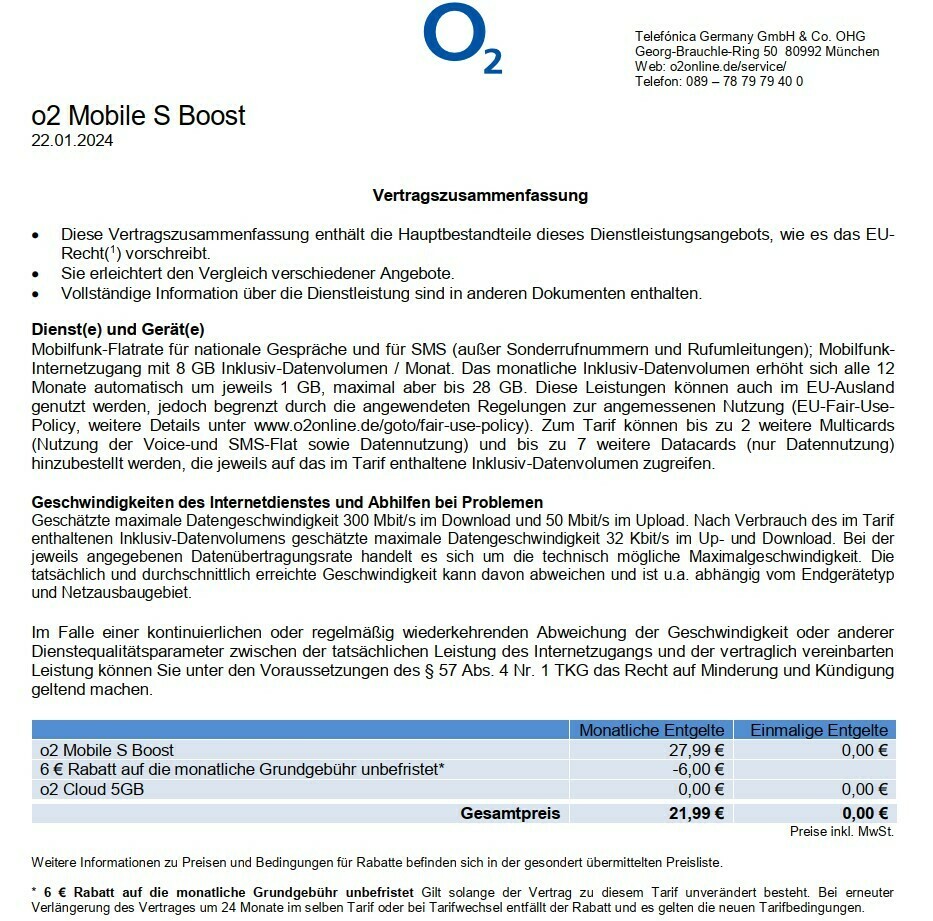 $O_2$

Telefónica Germany GmbH & Co. OHG
Georg-Brauchle-Ring 50 80992 München
Web: o2online.de/service/
Telefon: 089 – 78 79 79 40 0

o2 Mobile S Boost
22.01.2024

Vertragszusammenfassung

• Diese Vertragszusammenfassung enthält die Hauptbestandteile dieses Dienstleistungsangebots, wie es das EU-Recht($^1$) vorschreibt.
• Sie erleichtert den Vergleich verschiedener Angebote.
• Vollständige Information über die Dienstleistung sind in anderen Dokumenten enthalten.

Dienst(e) und Gerät(e)
Mobilfunk-Flatrate für nationale Gespräche und für SMS (außer Sonderrufnummern und Rufumleitungen); Mobilfunk-Internetzugang mit 8 GB Inklusiv-Datenvolumen / Monat. Das monatliche Inklusiv-Datenvolumen erhöht sich alle 12 Monate automatisch um jeweils 1 GB, maximal aber bis 28 GB. Diese Leistungen können auch im EU-Ausland genutzt werden, jedoch begrenzt durch die angewendeten Regelungen zur angemessenen Nutzung (EU-Fair-Use-Policy, weitere Details unter www.o2online.de/goto/fair-use-policy). Zum Tarif können bis zu 2 weitere Multicards (Nutzung der Voice-und SMS-Flat sowie Datennutzung) und bis zu 7 weitere Datacards (nur Datennutzung) hinzubestellt werden, die jeweils auf das im Tarif enthaltene Inklusiv-Datenvolumen zugreifen.

Geschwindigkeiten des Internetdienstes und Abhilfen bei Problemen
Geschätzte maximale Datengeschwindigkeit 300 Mbit/s im Download und 50 Mbit/s im Upload. Nach Verbrauch des im Tarif enthaltenen Inklusiv-Datenvolumens geschätzte maximale Datengeschwindigkeit 32 Kbit/s im Up- und Download. Bei der jeweils angegebenen Datenübertragungsrate handelt es sich um die technisch mögliche Maximalgeschwindigkeit. Die tatsächlich und durchschnittlich erreichte Geschwindigkeit kann davon abweichen und ist u.a. abhängig vom Endgerätetyp und Netzausbaugebiet.

Im Falle einer kontinuierlichen oder regelmäßig wiederkehrenden Abweichung der Geschwindigkeit oder anderer Dienstequalitätsparameter zwischen der tatsächlichen Leistung des Internetzugangs und der vertraglich vereinbarten Leistung können Sie unter den Voraussetzungen des § 57 Abs. 4 Nr. 1 TKG das Recht auf Minderung und Kündigung geltend machen.

| | Monatliche Entgelte | Einmalige Entgelte |
|---|---|---|
| o2 Mobile S Boost | 27,99 € | 0,00 € |
| 6 € Rabatt auf die monatliche Grundgebühr unbefristet* | -6,00 € | |
| o2 Cloud 5GB | 0,00 € | 0,00 € |
| Gesamtpreis | 21,99 € | 0,00 € |

Preise inkl. MwSt.

Weitere Informationen zu Preisen und Bedingungen für Rabatte befinden sich in der gesondert übermittelten Preisliste.

* 6 € Rabatt auf die monatliche Grundgebühr unbefristet Gilt solange der Vertrag zu diesem Tarif unverändert besteht. Bei erneuter Verlängerung des Vertrages um 24 Monate im selben Tarif oder bei Tarifwechsel entfällt der Rabatt und es gelten die neuen Tarifbedingungen.